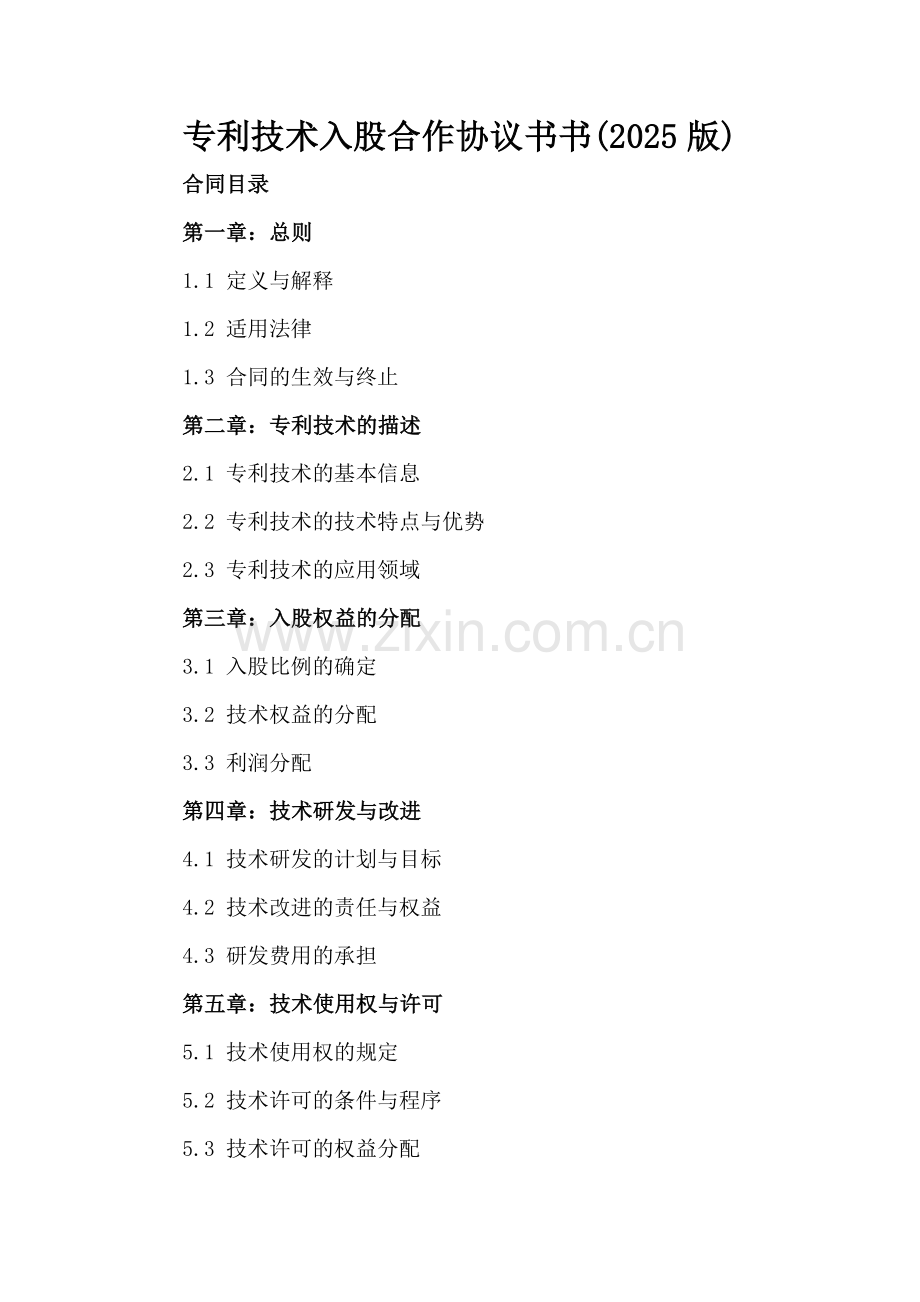 专利技术入股合作协议书书(2025版)

合同目录

第一章：总则

1.1 定义与解释

1.2 适用法律

1.3 合同的生效与终止

第二章：专利技术的描述

2.1 专利技术的基本信息

2.2 专利技术的技术特点与优势

2.3 专利技术的应用领域

第三章：入股权益的分配

3.1 入股比例的确定

3.2 技术权益的分配

3.3 利润分配

第四章：技术研发与改进

4.1 技术研发的计划与目标

4.2 技术改进的责任与权益

4.3 研发费用的承担

第五章：技术使用权与许可

5.1 技术使用权的规定

5.2 技术许可的条件与程序

5.3 技术许可的权益分配

www.zixin.com.cn